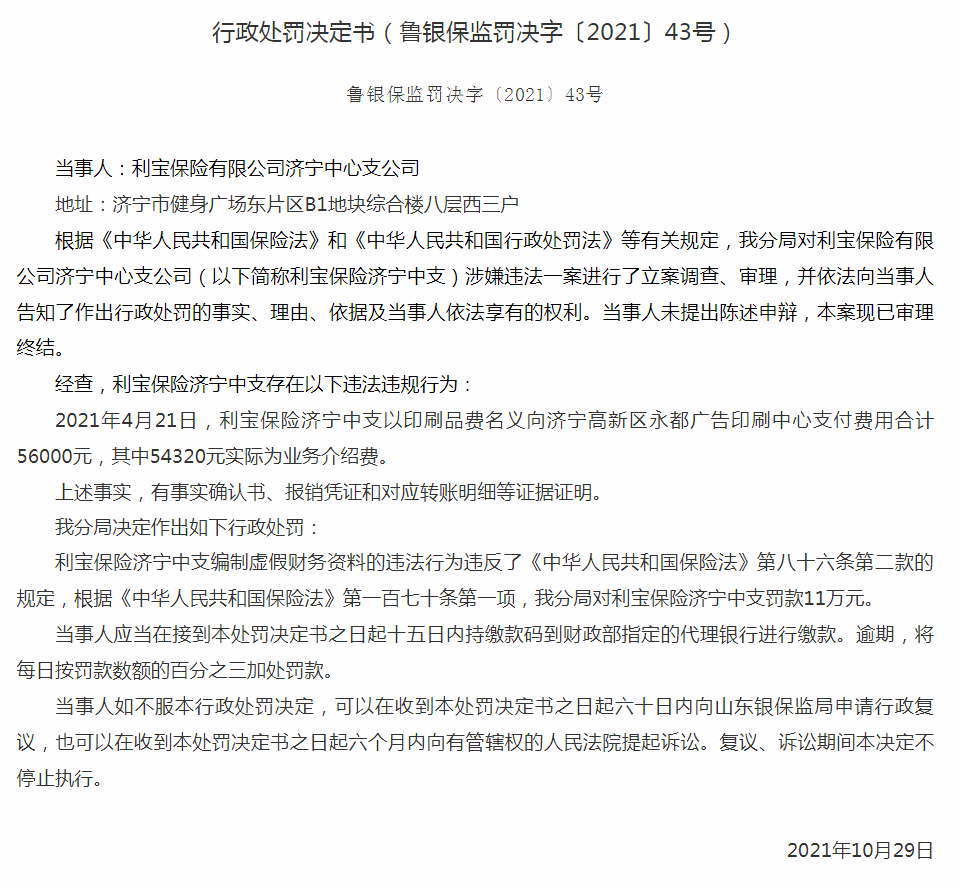 行政处罚决定书（鲁银保监罚决字〔2021〕43号）

鲁银保监罚决字〔2021〕43号

当事人：利宝保险有限公司济宁中心支公司

地址：济宁市健身广场东片区B1地块综合楼八层西三户

根据《中华人民共和国保险法》和《中华人民共和国行政处罚法》等有关规定，我分局对利宝保险有限公司济宁中心支公司（以下简称利宝保险济宁中支）涉嫌违法一案进行了立案调查、审理，并依法向当事人告知了作出行政处罚的事实、理由、依据及当事人依法享有的权利。当事人未提出陈述申辩，本案现已审理终结。

经查，利宝保险济宁中支存在以下违法违规行为：

2021年4月21日，利宝保险济宁中支以印刷品费名义向济宁高新区永都广告印刷中心支付费用合计56000元，其中54320元实际为业务介绍费。

上述事实，有事实确认书、报销凭证和对应转账明细等证据证明。

我分局决定作出如下行政处罚：

利宝保险济宁中支编制虚假财务资料的违法行为违反了《中华人民共和国保险法》第八十六条第二款的规定，根据《中华人民共和国保险法》第一百七十条第一项，我分局对利宝保险济宁中支罚款11万元。

当事人应当在接到本处罚决定书之日起十五日内持缴款码到财政部指定的代理银行进行缴款。逾期，将每日按罚款数额的百分之三加处罚款。

当事人如不服本行政处罚决定，可以在收到本处罚决定书之日起六十日内向山东银保监局申请行政复议，也可以在收到本处罚决定书之日起六个月内向有管辖权的人民法院提起诉讼。复议、诉讼期间本决定不停止执行。

2021年10月29日